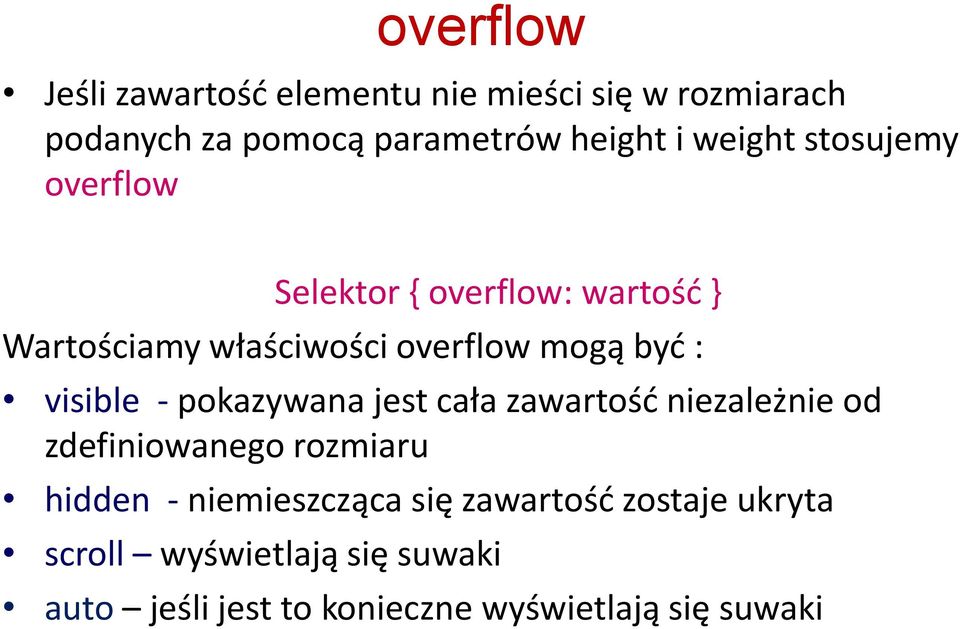 overflow

• Jeśli zawartość elementu nie mieści się w rozmiarach podanych za pomocą parametrów height i weight stosujemy overflow

Selektor { overflow: wartość }

Wartościamy właściwości overflow mogą być :

• visible - pokazywana jest cała zawartość niezależnie od zdefiniowanego rozmiaru
• hidden - niemieszcząca się zawartość zostaje ukryta
• scroll – wyświetlają się suwaki
• auto – jeśli jest to konieczne wyświetlają się suwaki